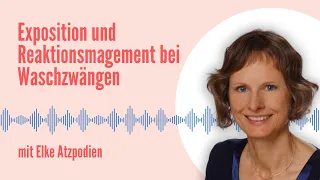 Exposition und Reaktionsmagement bei Waschzwängen

mit Elke Atzpodien